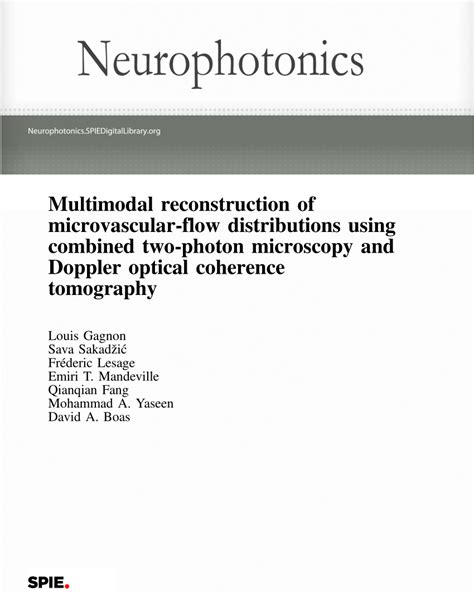 Neurophotonics

Neurophotonics.SPIEDigitalLibrary.org

Multimodal reconstruction of microvascular-flow distributions using combined two-photon microscopy and Doppler optical coherence tomography

Louis Gagnon
Sava Sakadžić
Fréderic Lesage
Emiri T. Mandeville
Qianqian Fang
Mohammad A. Yaseen
David A. Boas

SPIE.